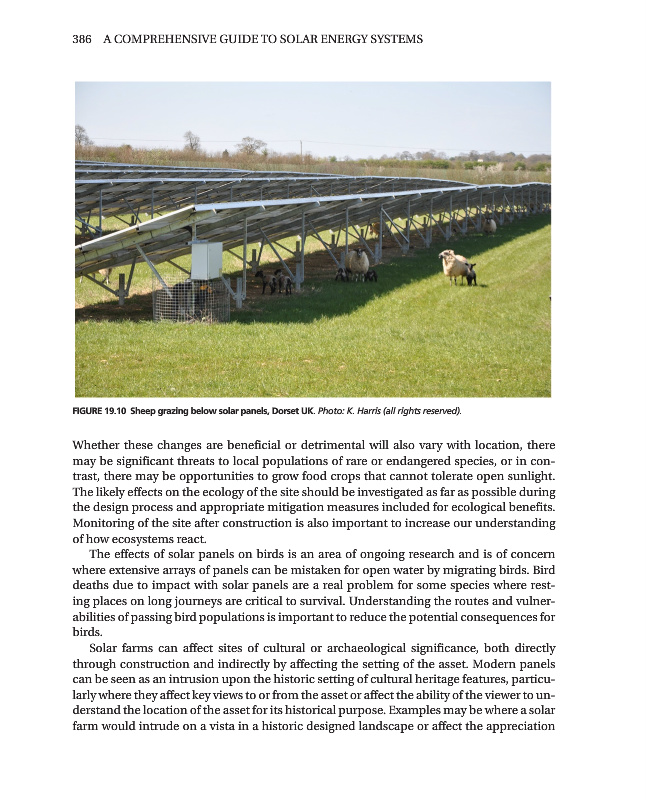 386 A COMPREHENSIVE GUIDE TO SOLAR ENERGY SYSTEMS

FIGURE 19.10 Sheep grazing below solar panels, Dorset UK. Photo: K. Harris (all rights reserved).

Whether these changes are beneficial or detrimental will also vary with location, there may be significant threats to local populations of rare or endangered species, or in contrast, there may be opportunities to grow food crops that cannot tolerate open sunlight. The likely effects on the ecology of the site should be investigated as far as possible during the design process and appropriate mitigation measures included for ecological benefits. Monitoring of the site after construction is also important to increase our understanding of how ecosystems react.

The effects of solar panels on birds is an area of ongoing research and is of concern where extensive arrays of panels can be mistaken for open water by migrating birds. Bird deaths due to impact with solar panels are a real problem for some species where resting places on long journeys are critical to survival. Understanding the routes and vulnerabilities of passing bird populations is important to reduce the potential consequences for birds.

Solar farms can affect sites of cultural or archaeological significance, both directly through construction and indirectly by affecting the setting of the asset. Modern panels can be seen as an intrusion upon the historic setting of cultural heritage features, particularly where they affect key views to or from the asset or affect the ability of the viewer to understand the location of the asset for its historical purpose. Examples may be where a solar farm would intrude on a vista in a historic designed landscape or affect the appreciation